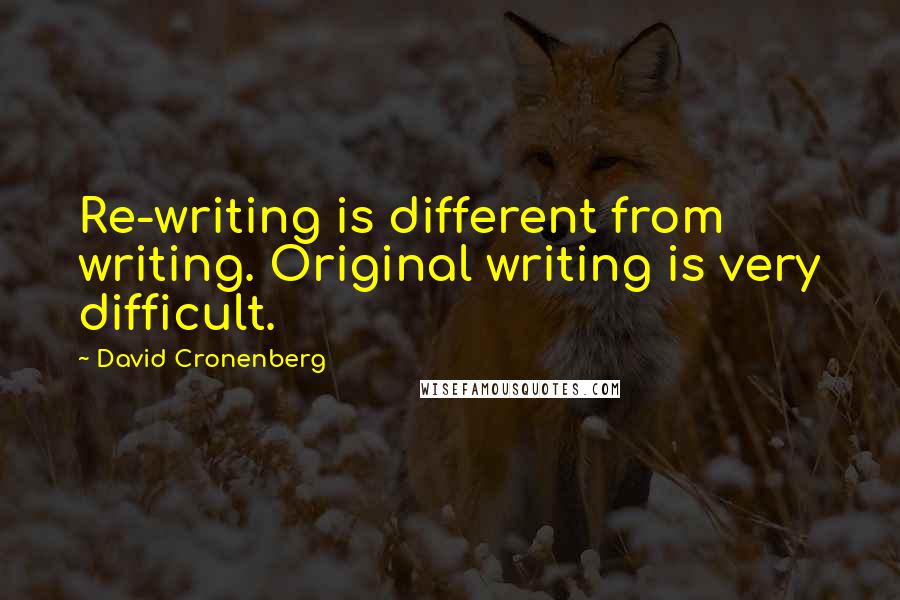 Re-writing is different from writing. Original writing is very difficult.

~ David Cronenberg

WISEFAMOUSQUOTES.COM